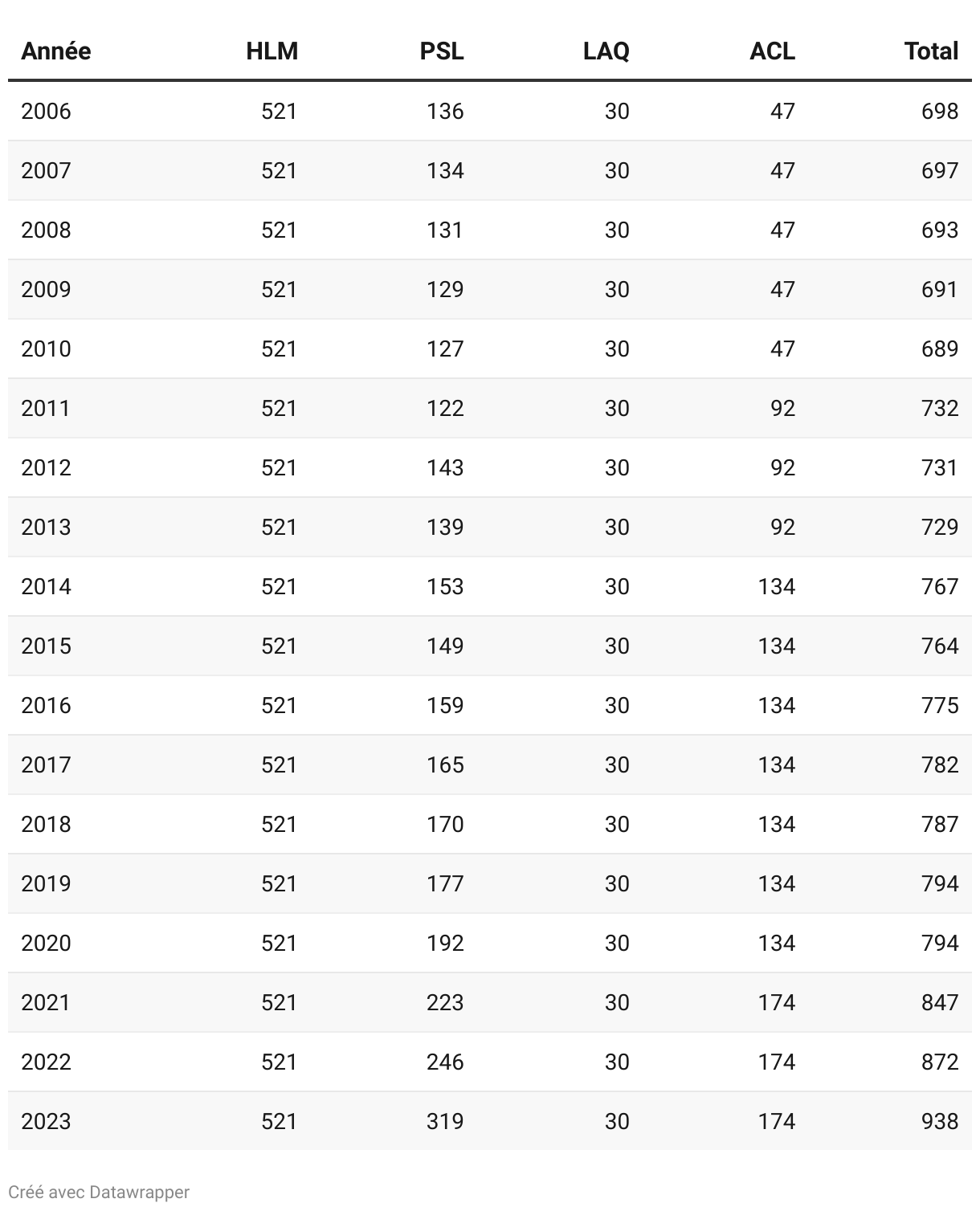 | Année | HLM | PSL | LAQ | ACL | Total |
|---|---|---|---|---|---|
| 2006 | 521 | 136 | 30 | 47 | 698 |
| 2007 | 521 | 134 | 30 | 47 | 697 |
| 2008 | 521 | 131 | 30 | 47 | 693 |
| 2009 | 521 | 129 | 30 | 47 | 691 |
| 2010 | 521 | 127 | 30 | 47 | 689 |
| 2011 | 521 | 122 | 30 | 92 | 732 |
| 2012 | 521 | 143 | 30 | 92 | 731 |
| 2013 | 521 | 139 | 30 | 92 | 729 |
| 2014 | 521 | 153 | 30 | 134 | 767 |
| 2015 | 521 | 149 | 30 | 134 | 764 |
| 2016 | 521 | 159 | 30 | 134 | 775 |
| 2017 | 521 | 165 | 30 | 134 | 782 |
| 2018 | 521 | 170 | 30 | 134 | 787 |
| 2019 | 521 | 177 | 30 | 134 | 794 |
| 2020 | 521 | 192 | 30 | 134 | 794 |
| 2021 | 521 | 223 | 30 | 174 | 847 |
| 2022 | 521 | 246 | 30 | 174 | 872 |
| 2023 | 521 | 319 | 30 | 174 | 938 |

Créé avec Datawrapper